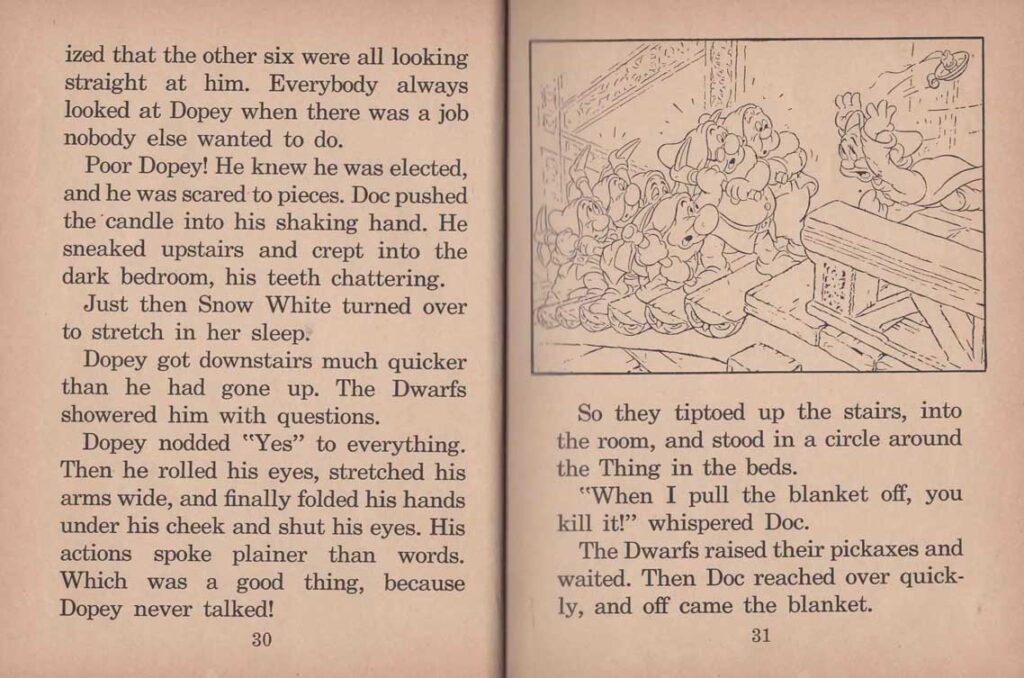 ized that the other six were all looking straight at him. Everybody always looked at Dopey when there was a job nobody else wanted to do.

Poor Dopey! He knew he was elected, and he was scared to pieces. Doc pushed the candle into his shaking hand. He sneaked upstairs and crept into the dark bedroom, his teeth chattering.

Just then Snow White turned over to stretch in her sleep.

Dopey got downstairs much quicker than he had gone up. The Dwarfs showered him with questions.

Dopey nodded "Yes" to everything. Then he rolled his eyes, stretched his arms wide, and finally folded his hands under his cheek and shut his eyes. His actions spoke plainer than words. Which was a good thing, because Dopey never talked!

30

So they tiptoed up the stairs, into the room, and stood in a circle around the Thing in the beds.

"When I pull the blanket off, you kill it!" whispered Doc.

The Dwarfs raised their pickaxes and waited. Then Doc reached over quickly, and off came the blanket.

31